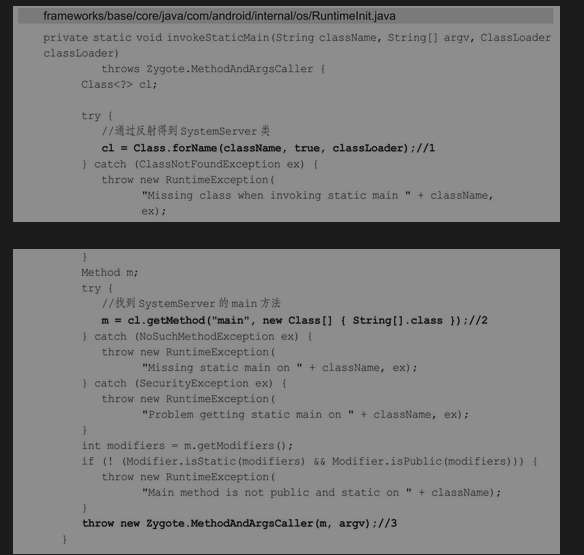 frameworks/base/core/java/com/android/internal/os/RuntimeInit.java

private static void invokeStaticMain(String className, String[] argv, ClassLoader classLoader)
        throws Zygote.MethodAndArgsCaller {
    Class<?> cl;

    try {
        //通过反射得到SystemServer类
        cl = Class.forName(className, true, classLoader);//1
    } catch (ClassNotFoundException ex) {
        throw new RuntimeException(
                "Missing class when invoking static main " + className,
                ex);

    }
    Method m;
    try {
        //找到SystemServer的main方法
        m = cl.getMethod("main", new Class[] { String[].class });//2
    } catch (NoSuchMethodException ex) {
        throw new RuntimeException(
                "Missing static main on " + className, ex);
    } catch (SecurityException ex) {
        throw new RuntimeException(
                "Problem getting static main on " + className, ex);
    }
    int modifiers = m.getModifiers();
    if (! (Modifier.isStatic(modifiers) && Modifier.isPublic(modifiers))) {
        throw new RuntimeException(
                "Main method is not public and static on " + className);
    }
    throw new Zygote.MethodAndArgsCaller(m, argv);//3
}